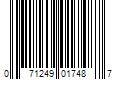 0 71249 01748 7